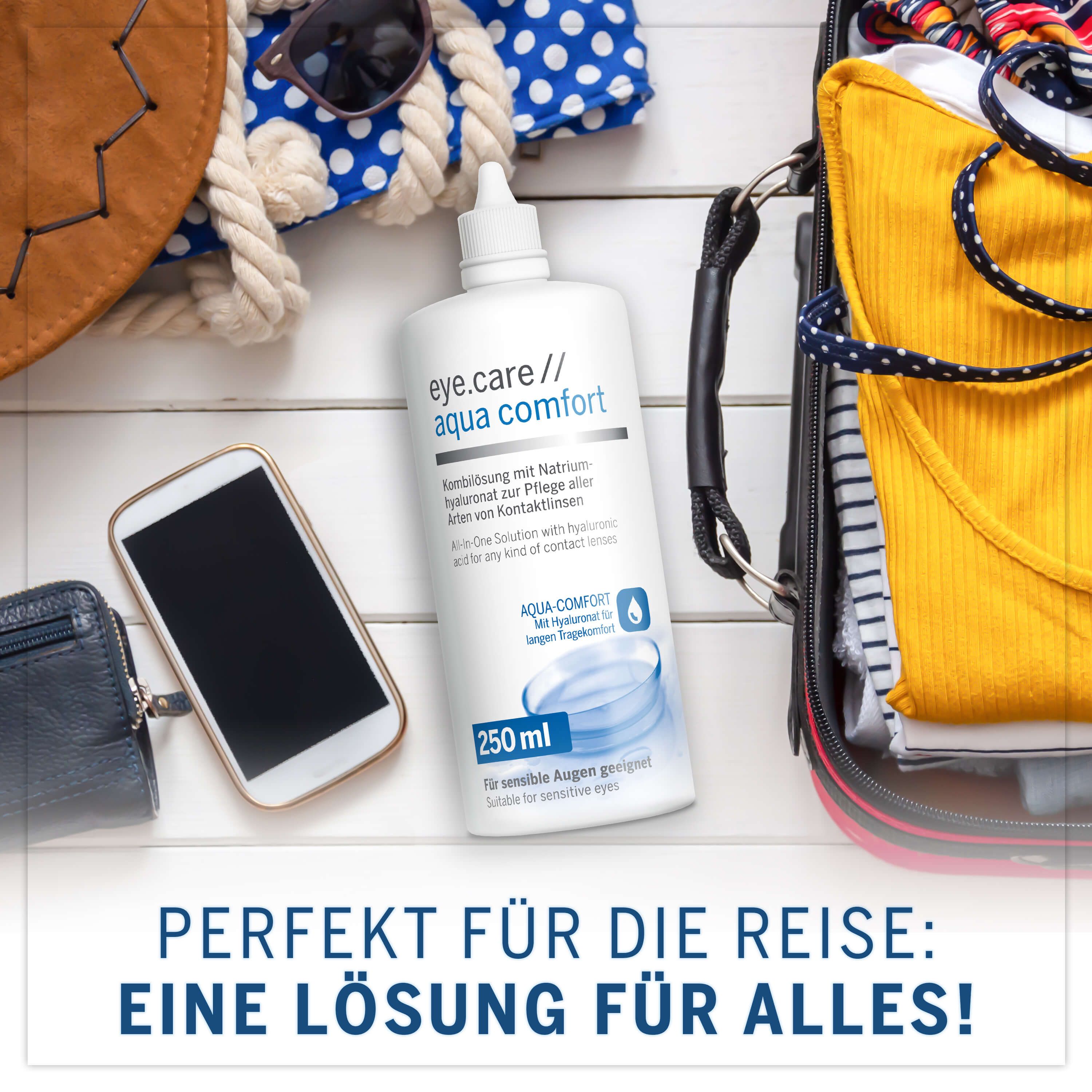 eye.care //
aqua comfort

Kombilösung mit Natriumhyaluronat zur Pflege aller Arten von Kontaktlinsen

All-In-One Solution with hyaluronic acid for any kind of contact lenses

AQUA-COMFORT
Mit Hyaluronat für langen Tragekomfort

250 ml

Für sensible Augen geeignet
Suitable for sensitive eyes

PERFEKT FÜR DIE REISE:
EINE LÖSUNG FÜR ALLES!